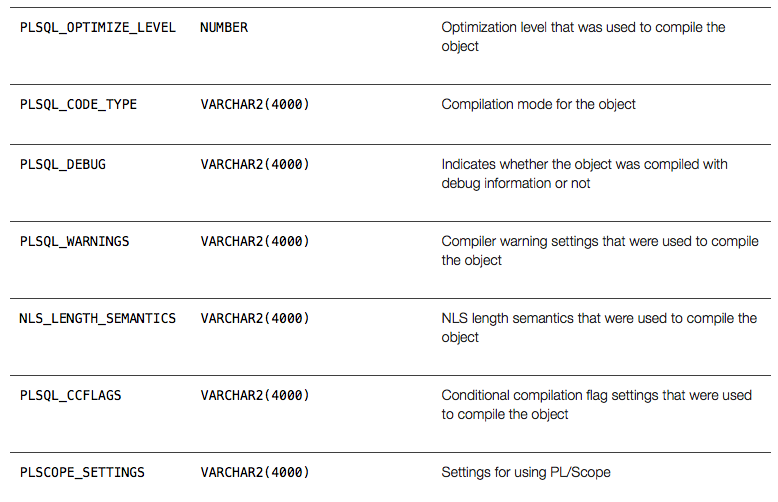 | | | |
|---|---|---|
| PLSQL_OPTIMIZE_LEVEL | NUMBER | Optimization level that was used to compile the object |
| PLSQL_CODE_TYPE | VARCHAR2(4000) | Compilation mode for the object |
| PLSQL_DEBUG | VARCHAR2(4000) | Indicates whether the object was compiled with debug information or not |
| PLSQL_WARNINGS | VARCHAR2(4000) | Compiler warning settings that were used to compile the object |
| NLS_LENGTH_SEMANTICS | VARCHAR2(4000) | NLS length semantics that were used to compile the object |
| PLSQL_CCFLAGS | VARCHAR2(4000) | Conditional compilation flag settings that were used to compile the object |
| PLSCOPE_SETTINGS | VARCHAR2(4000) | Settings for using PL/Scope |